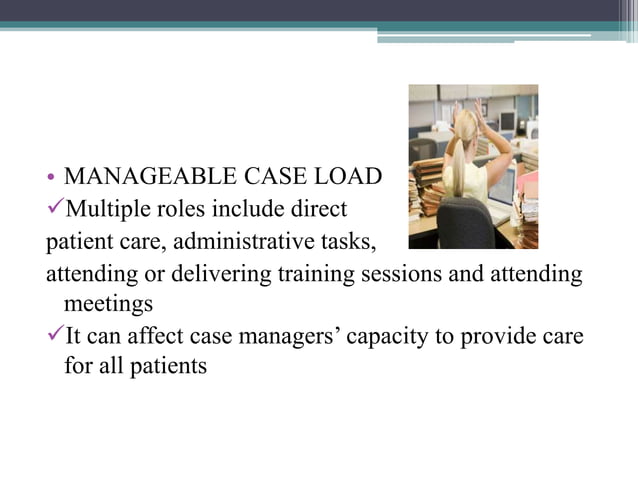 • MANAGEABLE CASE LOAD
✓Multiple roles include direct patient care, administrative tasks, attending or delivering training sessions and attending meetings
✓It can affect case managers’ capacity to provide care for all patients